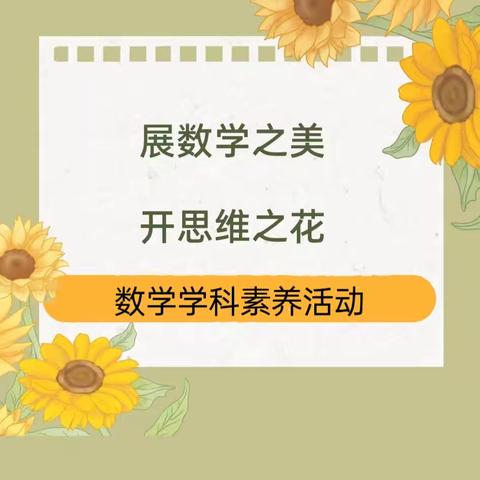 展数学之美

开思维之花

数学学科素养活动